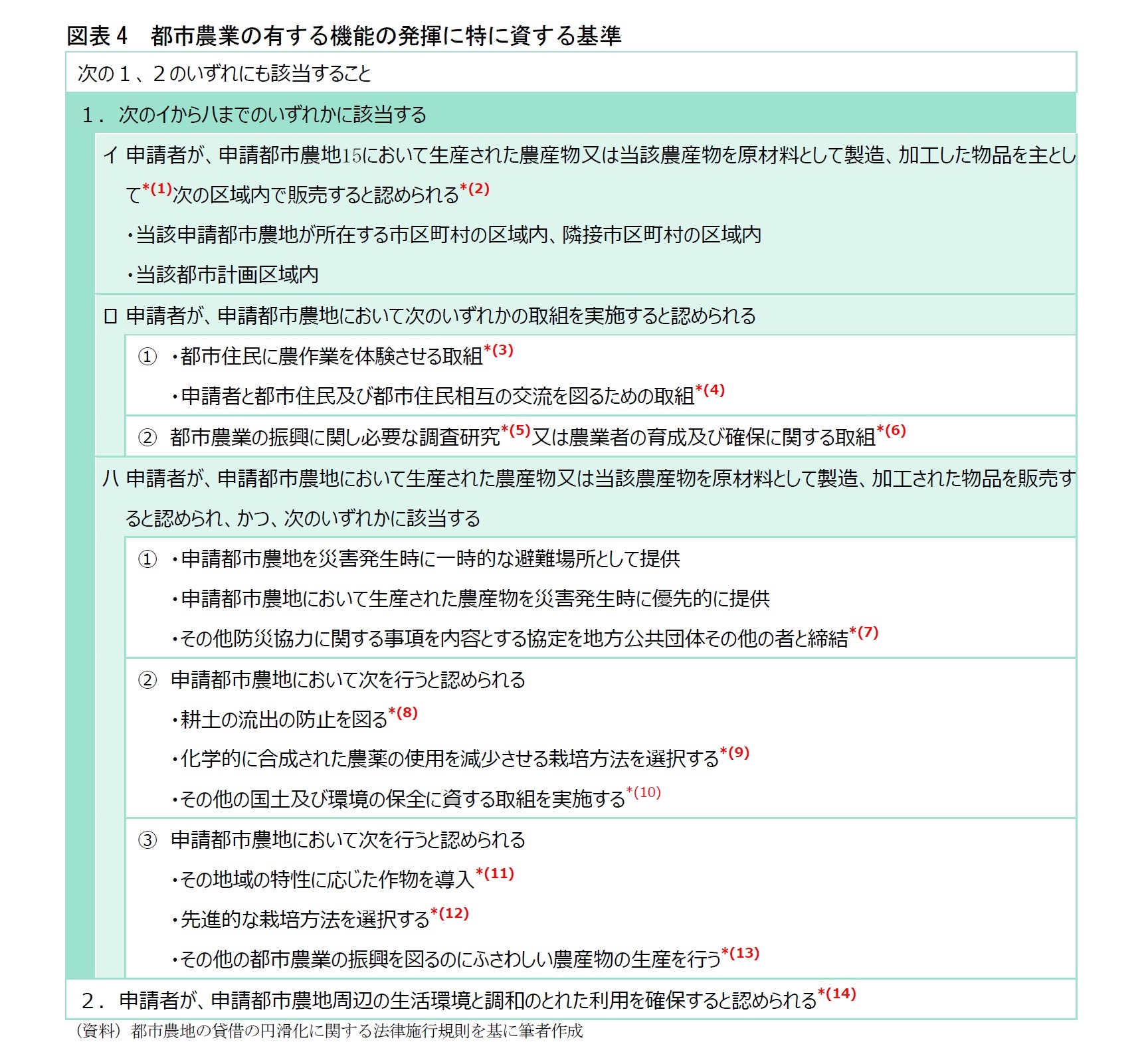 図表４　都市農業の有する機能の発揮に特に資する基準

次の１、２のいずれにも該当すること

１．次のイからハまでのいずれかに該当する

イ 申請者が、申請都市農地15において生産された農産物又は当該農産物を原材料として製造、加工した物品を主として*(1)次の区域内で販売すると認められる*(2)

・当該申請都市農地が所在する市区町村の区域内、隣接市区町村の区域内

・当該都市計画区域内

ロ 申請者が、申請都市農地において次のいずれかの取組を実施すると認められる

① ・都市住民に農作業を体験させる取組*(3)

・申請者と都市住民及び都市住民相互の交流を図るための取組*(4)

② 都市農業の振興に関し必要な調査研究*(5)又は農業者の育成及び確保に関する取組*(6)

ハ 申請者が、申請都市農地において生産された農産物又は当該農産物を原材料として製造、加工された物品を販売すると認められ、かつ、次のいずれかに該当する

① ・申請都市農地を災害発生時に一時的な避難場所として提供

・申請都市農地において生産された農産物を災害発生時に優先的に提供

・その他防災協力に関する事項を内容とする協定を地方公共団体その他の者と締結*(7)

② 申請都市農地において次を行うと認められる

・耕土の流出の防止を図る*(8)

・化学的に合成された農薬の使用を減少させる栽培方法を選択する*(9)

・その他の国土及び環境の保全に資する取組を実施する*(10)

③ 申請都市農地において次を行うと認められる

・その地域の特性に応じた作物を導入*(11)

・先進的な栽培方法を選択する*(12)

・その他の都市農業の振興を図るのにふさわしい農産物の生産を行う*(13)

２．申請者が、申請都市農地周辺の生活環境と調和のとれた利用を確保すると認められる*(14)

（資料）都市農地の貸借の円滑化に関する法律施行規則を基に筆者作成